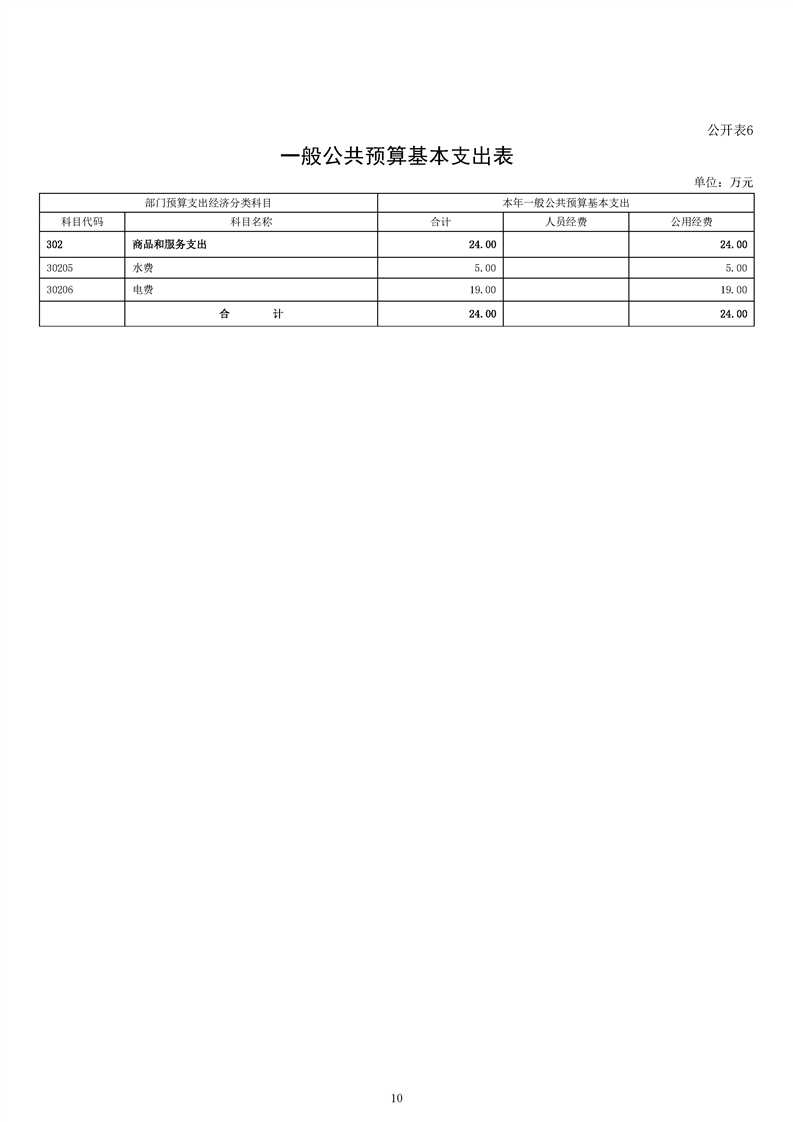 公开表6

一般公共预算基本支出表

单位：万元

| 部门预算支出经济分类科目 | | 本年一般公共预算基本支出 | | |
|---|---|---|---|---|
| 科目代码 | 科目名称 | 合计 | 人员经费 | 公用经费 |
| 302 | 商品和服务支出 | 24.00 | | 24.00 |
| 30205 | 水费 | 5.00 | | 5.00 |
| 30206 | 电费 | 19.00 | | 19.00 |
| | 合　　计 | 24.00 | | 24.00 |

10